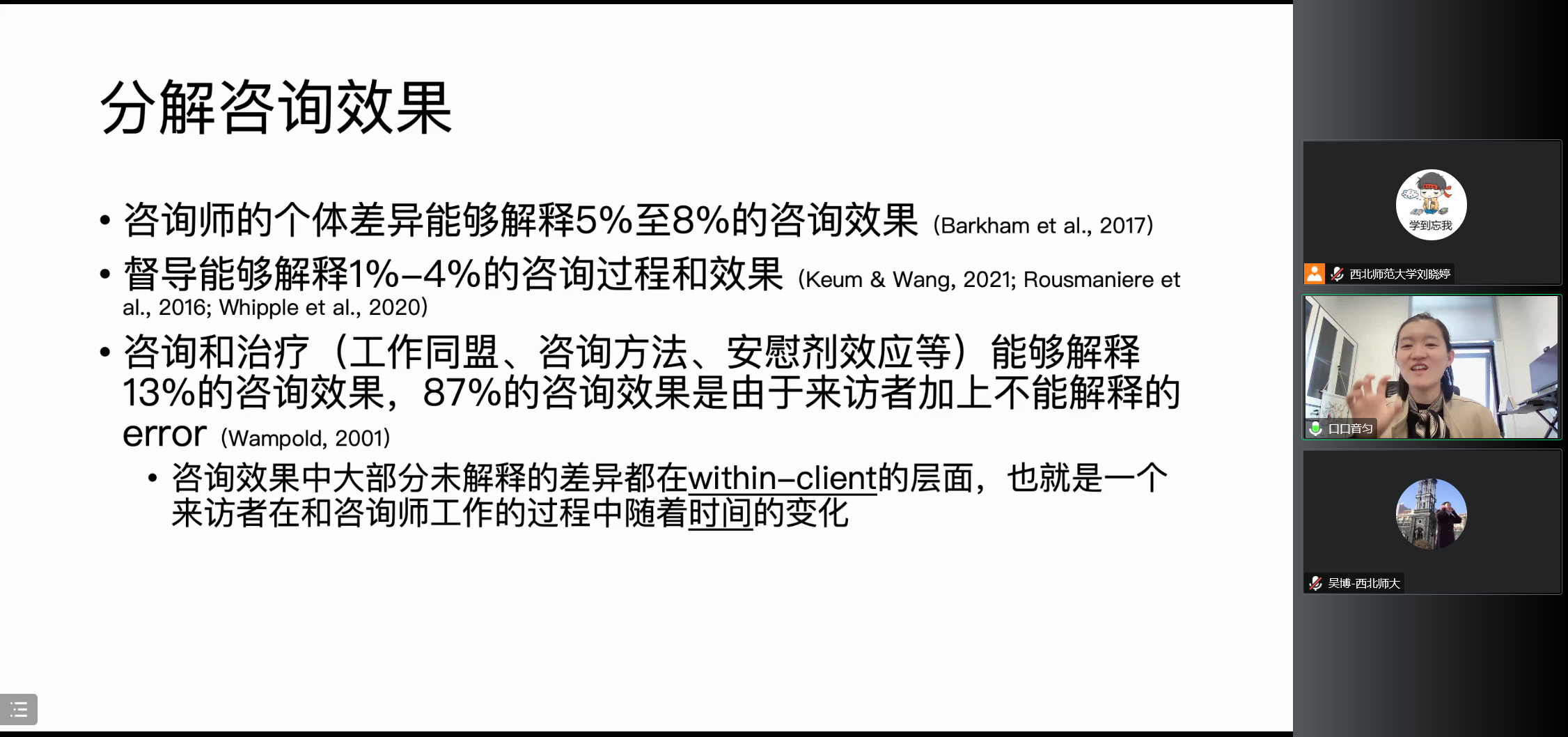 分解咨询效果

• 咨询师的个体差异能够解释5%至8%的咨询效果 (Barkham et al., 2017)
• 督导能够解释1%–4%的咨询过程和效果 (Keum & Wang, 2021; Rousmaniere et al., 2016; Whipple et al., 2020)
• 咨询和治疗（工作同盟、咨询方法、安慰剂效应等）能够解释13%的咨询效果，87%的咨询效果是由于来访者加上不能解释的error (Wampold, 2001)
 • 咨询效果中大部分未解释的差异都在within–client的层面，也就是一个来访者在和咨询师工作的过程中随着时间的变化

学到忘我
西北师范大学刘晓婷
口口音匀
吴博-西北师大